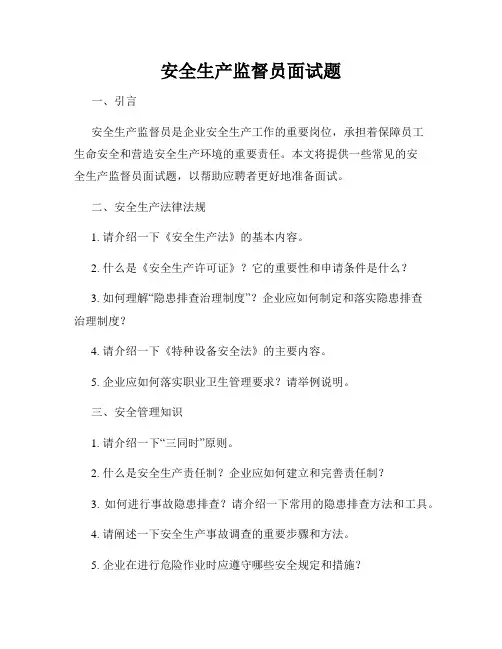 安全生产监督员面试题

一、引言

安全生产监督员是企业安全生产工作的重要岗位，承担着保障员工生命安全和营造安全生产环境的重要责任。本文将提供一些常见的安全生产监督员面试题，以帮助应聘者更好地准备面试。

二、安全生产法律法规

1. 请介绍一下《安全生产法》的基本内容。

2. 什么是《安全生产许可证》？它的重要性和申请条件是什么？

3. 如何理解“隐患排查治理制度”？企业应如何制定和落实隐患排查治理制度？

4. 请介绍一下《特种设备安全法》的主要内容。

5. 企业应如何落实职业卫生管理要求？请举例说明。

三、安全管理知识

1. 请介绍一下“三同时”原则。

2. 什么是安全生产责任制？企业应如何建立和完善责任制？

3. 如何进行事故隐患排查？请介绍一下常用的隐患排查方法和工具。

4. 请阐述一下安全生产事故调查的重要步骤和方法。

5. 企业在进行危险作业时应遵守哪些安全规定和措施？